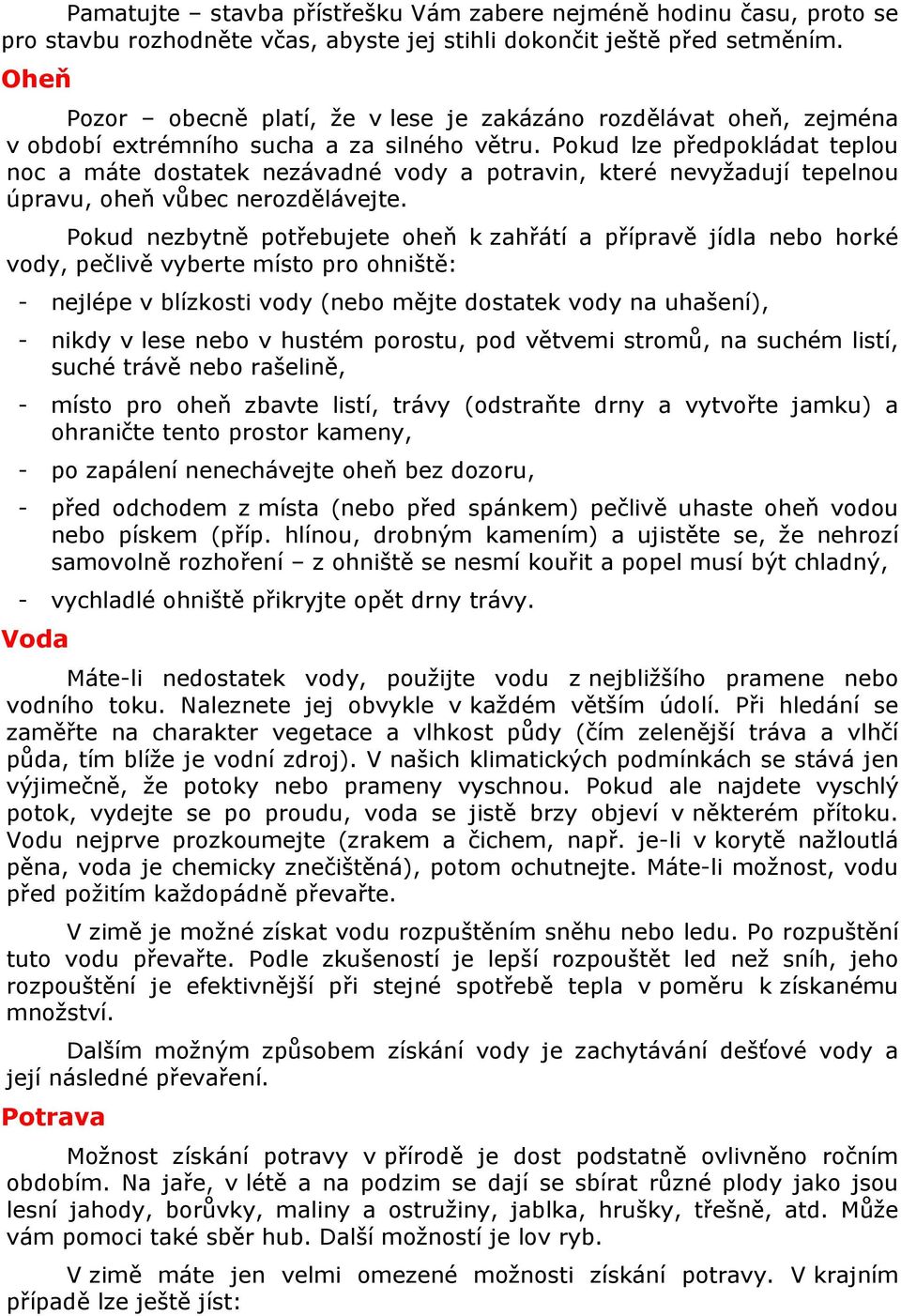 Pamatujte – stavba přístřešku Vám zabere nejméně hodinu času, proto se pro stavbu rozhodněte včas, abyste jej stihli dokončit ještě před setměním.

Oheň

Pozor – obecně platí, že v lese je zakázáno rozdělávat oheň, zejména v období extrémního sucha a za silného větru. Pokud lze předpokládat teplou noc a máte dostatek nezávadné vody a potravin, které nevyžadují tepelnou úpravu, oheň vůbec nerozdělávejte.

Pokud nezbytně potřebujete oheň k zahřátí a přípravě jídla nebo horké vody, pečlivě vyberte místo pro ohniště:

- nejlépe v blízkosti vody (nebo mějte dostatek vody na uhašení),
- nikdy v lese nebo v hustém porostu, pod větvemi stromů, na suchém listí, suché trávě nebo rašelině,
- místo pro oheň zbavte listí, trávy (odstraňte drny a vytvořte jamku) a ohraničte tento prostor kameny,
- po zapálení nenechávejte oheň bez dozoru,
- před odchodem z místa (nebo před spánkem) pečlivě uhaste oheň vodou nebo pískem (příp. hlínou, drobným kamením) a ujistěte se, že nehrozí samovolně rozhoření – z ohniště se nesmí kouřit a popel musí být chladný,
- vychladlé ohniště přikryjte opět drny trávy.

Voda

Máte-li nedostatek vody, použijte vodu z nejbližšího pramene nebo vodního toku. Naleznete jej obvykle v každém větším údolí. Při hledání se zaměřte na charakter vegetace a vlhkost půdy (čím zelenější tráva a vlhčí půda, tím blíže je vodní zdroj). V našich klimatických podmínkách se stává jen výjimečně, že potoky nebo prameny vyschnou. Pokud ale najdete vyschlý potok, vydejte se po proudu, voda se jistě brzy objeví v některém přítoku. Vodu nejprve prozkoumejte (zrakem a čichem, např. je-li v korytě nažloutlá pěna, voda je chemicky znečištěná), potom ochutnejte. Máte-li možnost, vodu před požitím každopádně převařte.

V zimě je možné získat vodu rozpuštěním sněhu nebo ledu. Po rozpuštění tuto vodu převařte. Podle zkušeností je lepší rozpouštět led než sníh, jeho rozpouštění je efektivnější při stejné spotřebě tepla v poměru k získanému množství.

Dalším možným způsobem získání vody je zachytávání dešťové vody a její následné převaření.

Potrava

Možnost získání potravy v přírodě je dost podstatně ovlivněno ročním obdobím. Na jaře, v létě a na podzim se dají se sbírat různé plody jako jsou lesní jahody, borůvky, maliny a ostružiny, jablka, hrušky, třešně, atd. Může vám pomoci také sběr hub. Další možností je lov ryb.

V zimě máte jen velmi omezené možnosti získání potravy. V krajním případě lze ještě jíst: